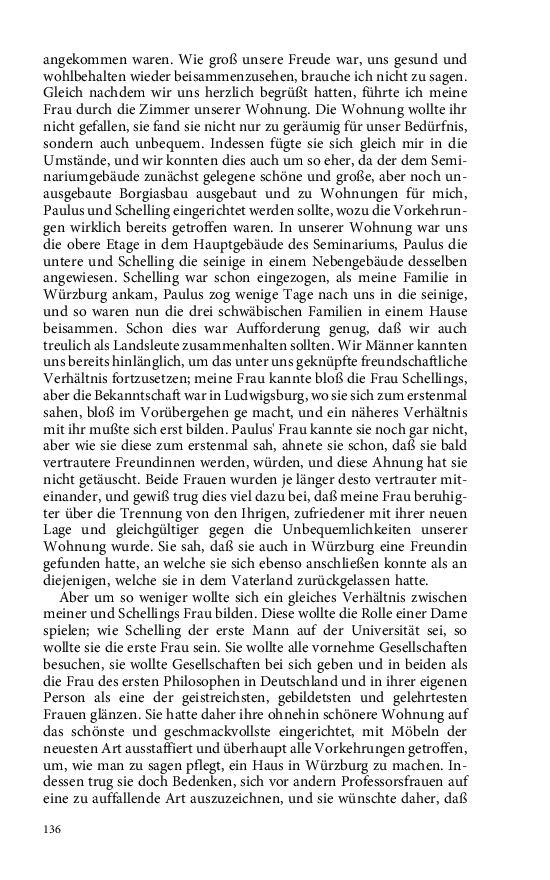 angekommen waren. Wie groß unsere Freude war, uns gesund und wohlbehalten wieder beisammenzusehen, brauche ich nicht zu sagen. Gleich nachdem wir uns herzlich begrüßt hatten, führte ich meine Frau durch die Zimmer unserer Wohnung. Die Wohnung wollte ihr nicht gefallen, sie fand sie nicht nur zu geräumig für unser Bedürfnis, sondern auch unbequem. Indessen fügte sie sich gleich mir in die Umstände, und wir konnten dies auch um so eher, da der dem Seminariumgebäude zunächst gelegene schöne und große, aber noch unausgebaute Borgiasbau ausgebaut und zu Wohnungen für mich, Paulus und Schelling eingerichtet werden sollte, wozu die Vorkehrungen wirklich bereits getroffen waren. In unserer Wohnung war uns die obere Etage in dem Hauptgebäude des Seminariums, Paulus die untere und Schelling die seinige in einem Nebengebäude desselben angewiesen. Schelling war schon eingezogen, als meine Familie in Würzburg ankam, Paulus zog wenige Tage nach uns in die seinige, und so waren nun die drei schwäbischen Familien in einem Hause beisammen. Schon dies war Aufforderung genug, daß wir auch treulich als Landsleute zusammenhalten sollten. Wir Männer kannten uns bereits hinlänglich, um das unter uns geknüpfte freundschaftliche Verhältnis fortzusetzen; meine Frau kannte bloß die Frau Schellings, aber die Bekanntschaft war in Ludwigsburg, wo sie sich zum erstenmal sahen, bloß im Vorübergehen ge macht, und ein näheres Verhältnis mit ihr mußte sich erst bilden. Paulus' Frau kannte sie noch gar nicht, aber wie sie diese zum erstenmal sah, ahnete sie schon, daß sie bald vertrautere Freundinnen werden, würden, und diese Ahnung hat sie nicht getäuscht. Beide Frauen wurden je länger desto vertrauter miteinander, und gewiß trug dies viel dazu bei, daß meine Frau beruhigter über die Trennung von den Ihrigen, zufriedener mit ihrer neuen Lage und gleichgültiger gegen die Unbequemlichkeiten unserer Wohnung wurde. Sie sah, daß sie auch in Würzburg eine Freundin gefunden hatte, an welche sie sich ebenso anschließen konnte als an diejenigen, welche sie in dem Vaterland zurückgelassen hatte.

Aber um so weniger wollte sich ein gleiches Verhältnis zwischen meiner und Schellings Frau bilden. Diese wollte die Rolle einer Dame spielen; wie Schelling der erste Mann auf der Universität sei, so wollte sie die erste Frau sein. Sie wollte alle vornehme Gesellschaften besuchen, sie wollte Gesellschaften bei sich geben und in beiden als die Frau des ersten Philosophen in Deutschland und in ihrer eigenen Person als eine der geistreichsten, gebildetsten und gelehrtesten Frauen glänzen. Sie hatte daher ihre ohnehin schönere Wohnung auf das schönste und geschmackvollste eingerichtet, mit Möbeln der neuesten Art ausstaffiert und überhaupt alle Vorkehrungen getroffen, um, wie man zu sagen pflegt, ein Haus in Würzburg zu machen. Indessen trug sie doch Bedenken, sich vor andern Professorsfrauen auf eine zu auffallende Art auszuzeichnen, und sie wünschte daher, daß

136